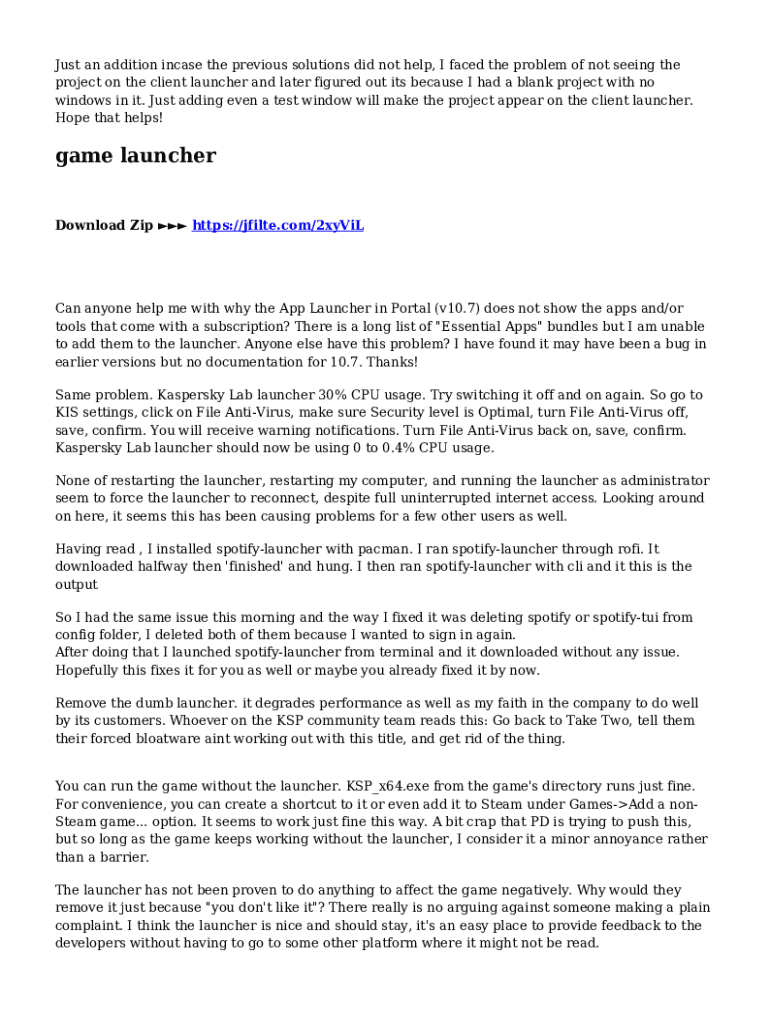 Just an addition incase the previous solutions did not help, I faced the problem of not seeing the project on the client launcher and later figured out its because I had a blank project with no windows in it. Just adding even a test window will make the project appear on the client launcher. Hope that helps!

game launcher

Download Zip ►►► https://jfilte.com/2xyViL

Can anyone help me with why the App Launcher in Portal (v10.7) does not show the apps and/or tools that come with a subscription? There is a long list of "Essential Apps" bundles but I am unable to add them to the launcher. Anyone else have this problem? I have found it may have been a bug in earlier versions but no documentation for 10.7. Thanks!

Same problem. Kaspersky Lab launcher 30% CPU usage. Try switching it off and on again. So go to KIS settings, click on File Anti-Virus, make sure Security level is Optimal, turn File Anti-Virus off, save, confirm. You will receive warning notifications. Turn File Anti-Virus back on, save, confirm. Kaspersky Lab launcher should now be using 0 to 0.4% CPU usage.

None of restarting the launcher, restarting my computer, and running the launcher as administrator seem to force the launcher to reconnect, despite full uninterrupted internet access. Looking around on here, it seems this has been causing problems for a few other users as well.

Having read , I installed spotify-launcher with pacman. I ran spotify-launcher through rofi. It downloaded halfway then 'finished' and hung. I then ran spotify-launcher with cli and it this is the output

So I had the same issue this morning and the way I fixed it was deleting spotify or spotify-tui from config folder, I deleted both of them because I wanted to sign in again.
After doing that I launched spotify-launcher from terminal and it downloaded without any issue. Hopefully this fixes it for you as well or maybe you already fixed it by now.

Remove the dumb launcher. it degrades performance as well as my faith in the company to do well by its customers. Whoever on the KSP community team reads this: Go back to Take Two, tell them their forced bloatware aint working out with this title, and get rid of the thing.

You can run the game without the launcher. KSP_x64.exe from the game's directory runs just fine. For convenience, you can create a shortcut to it or even add it to Steam under Games->Add a non-Steam game... option. It seems to work just fine this way. A bit crap that PD is trying to push this, but so long as the game keeps working without the launcher, I consider it a minor annoyance rather than a barrier.

The launcher has not been proven to do anything to affect the game negatively. Why would they remove it just because "you don't like it"? There really is no arguing against someone making a plain complaint. I think the launcher is nice and should stay, it's an easy place to provide feedback to the developers without having to go to some other platform where it might not be read.